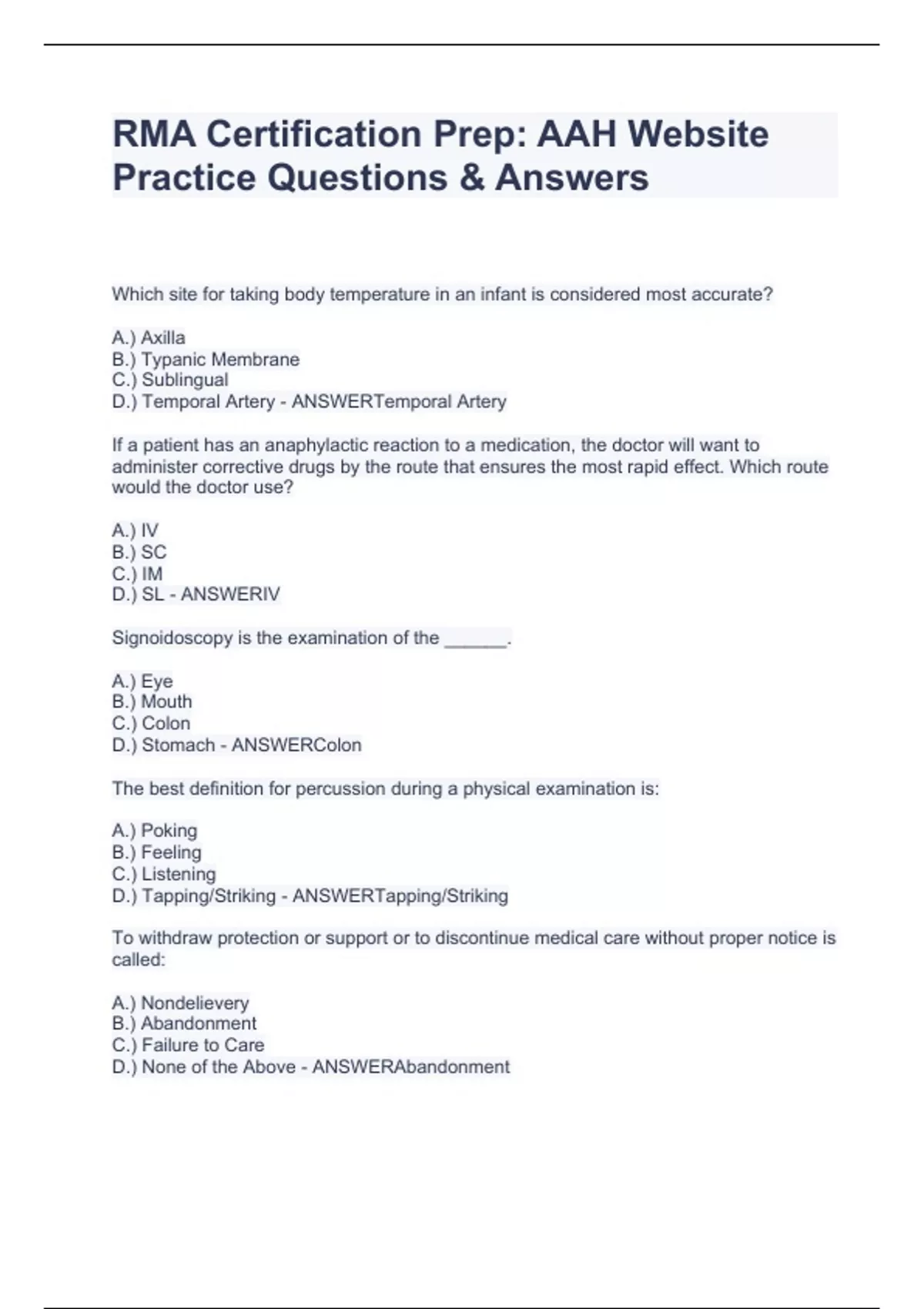 RMA Certification Prep: AAH Website Practice Questions & Answers

Which site for taking body temperature in an infant is considered most accurate?

A.) Axilla
B.) Typanic Membrane
C.) Sublingual
D.) Temporal Artery - ANSWERTemporal Artery

If a patient has an anaphylactic reaction to a medication, the doctor will want to administer corrective drugs by the route that ensures the most rapid effect. Which route would the doctor use?

A.) IV
B.) SC
C.) IM
D.) SL - ANSWERIV

Signoidoscopy is the examination of the ______.

A.) Eye
B.) Mouth
C.) Colon
D.) Stomach - ANSWERColon

The best definition for percussion during a physical examination is:

A.) Poking
B.) Feeling
C.) Listening
D.) Tapping/Striking - ANSWERTapping/Striking

To withdraw protection or support or to discontinue medical care without proper notice is called:

A.) Nondelievery
B.) Abandonment
C.) Failure to Care
D.) None of the Above - ANSWERAbandonment